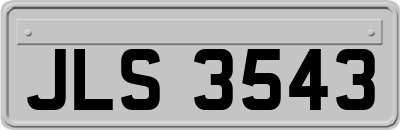 JLS 3543